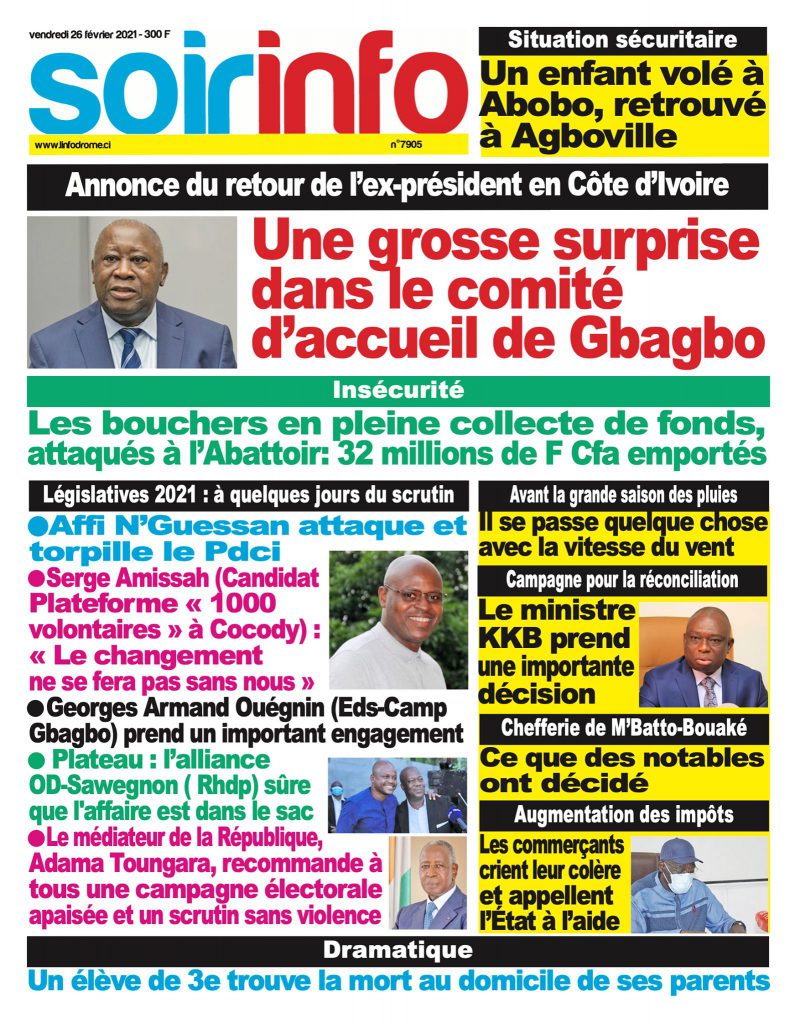 vendredi 26 février 2021 - 300 F

soirinfo

www.linfodrome.ci

n°7905

Situation sécuritaire

Un enfant volé à Abobo, retrouvé à Agboville

Annonce du retour de l'ex-président en Côte d'Ivoire

Une grosse surprise dans le comité d'accueil de Gbagbo

Insécurité

Les bouchers en pleine collecte de fonds, attaqués à l'Abattoir: 32 millions de F Cfa emportés

Législatives 2021 : à quelques jours du scrutin

●Affi N'Guessan attaque et torpille le Pdci

●Serge Amissah (Candidat Plateforme « 1000 volontaires » à Cocody) : « Le changement ne se fera pas sans nous »

●Georges Armand Ouégnin (Eds-Camp Gbagbo) prend un important engagement

● Plateau : l'alliance OD-Sawegnon ( Rhdp) sûre que l'affaire est dans le sac

●Le médiateur de la République, Adama Toungara, recommande à tous une campagne électorale apaisée et un scrutin sans violence

Avant la grande saison des pluies

Il se passe quelque chose avec la vitesse du vent

Campagne pour la réconciliation

Le ministre KKB prend une importante décision

Chefferie de M'Batto-Bouaké

Ce que des notables ont décidé

Augmentation des impôts

Les commerçants crient leur colère et appellent l'État à l'aide

Dramatique

Un élève de 3e trouve la mort au domicile de ses parents